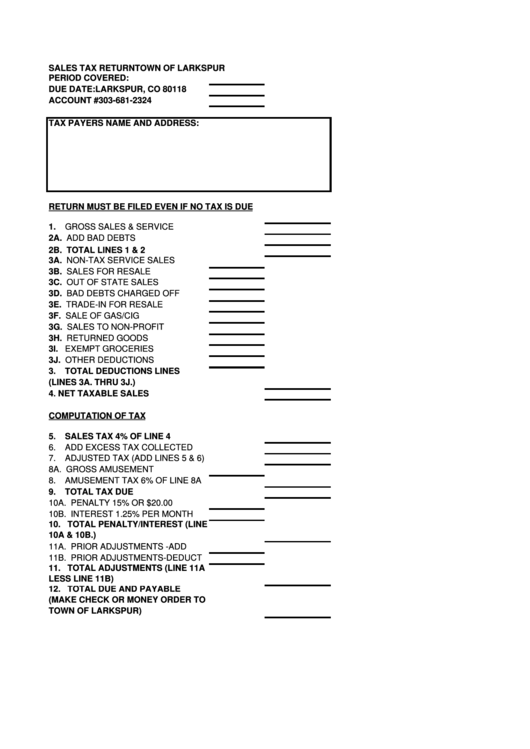 SALES TAX RETURNTOWN OF LARKSPUR
PERIOD COVERED:
DUE DATE:LARKSPUR, CO 80118
ACCOUNT #303-681-2324

TAX PAYERS NAME AND ADDRESS:

RETURN MUST BE FILED EVEN IF NO TAX IS DUE

1. GROSS SALES & SERVICE
2A. ADD BAD DEBTS
2B. TOTAL LINES 1 & 2
3A. NON-TAX SERVICE SALES
3B. SALES FOR RESALE
3C. OUT OF STATE SALES
3D. BAD DEBTS CHARGED OFF
3E. TRADE-IN FOR RESALE
3F. SALE OF GAS/CIG
3G. SALES TO NON-PROFIT
3H. RETURNED GOODS
3I. EXEMPT GROCERIES
3J. OTHER DEDUCTIONS
3. TOTAL DEDUCTIONS LINES (LINES 3A. THRU 3J.)
4. NET TAXABLE SALES

COMPUTATION OF TAX

5. SALES TAX 4% OF LINE 4
6. ADD EXCESS TAX COLLECTED
7. ADJUSTED TAX (ADD LINES 5 & 6)
8A. GROSS AMUSEMENT
8. AMUSEMENT TAX 6% OF LINE 8A
9. TOTAL TAX DUE
10A. PENALTY 15% OR $20.00
10B. INTEREST 1.25% PER MONTH
10. TOTAL PENALTY/INTEREST (LINE 10A & 10B.)
11A. PRIOR ADJUSTMENTS -ADD
11B. PRIOR ADJUSTMENTS-DEDUCT
11. TOTAL ADJUSTMENTS (LINE 11A LESS LINE 11B)
12. TOTAL DUE AND PAYABLE (MAKE CHECK OR MONEY ORDER TO TOWN OF LARKSPUR)